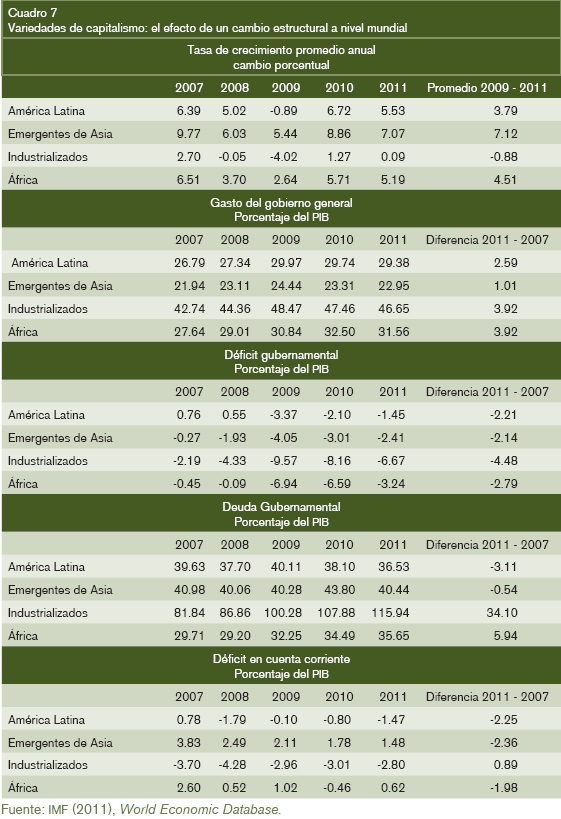 Cuadro 7
Variedades de capitalismo: el efecto de un cambio estructural a nivel mundial

Tasa de crecimiento promedio anual
cambio porcentual

| | 2007 | 2008 | 2009 | 2010 | 2011 | Promedio 2009 - 2011 |
|---|---|---|---|---|---|---|
| América Latina | 6.39 | 5.02 | -0.89 | 6.72 | 5.53 | 3.79 |
| Emergentes de Asia | 9.77 | 6.03 | 5.44 | 8.86 | 7.07 | 7.12 |
| Industrializados | 2.70 | -0.05 | -4.02 | 1.27 | 0.09 | -0.88 |
| África | 6.51 | 3.70 | 2.64 | 5.71 | 5.19 | 4.51 |

Gasto del gobierno general
Porcentaje del PIB

| | 2007 | 2008 | 2009 | 2010 | 2011 | Diferencia 2011 - 2007 |
|---|---|---|---|---|---|---|
| América Latina | 26.79 | 27.34 | 29.97 | 29.74 | 29.38 | 2.59 |
| Emergentes de Asia | 21.94 | 23.11 | 24.44 | 23.31 | 22.95 | 1.01 |
| Industrializados | 42.74 | 44.36 | 48.47 | 47.46 | 46.65 | 3.92 |
| África | 27.64 | 29.01 | 30.84 | 32.50 | 31.56 | 3.92 |

Déficit gubernamental
Porcentaje del PIB

| | 2007 | 2008 | 2009 | 2010 | 2011 | Diferencia 2011 - 2007 |
|---|---|---|---|---|---|---|
| América Latina | 0.76 | 0.55 | -3.37 | -2.10 | -1.45 | -2.21 |
| Emergentes de Asia | -0.27 | -1.93 | -4.05 | -3.01 | -2.41 | -2.14 |
| Industrializados | -2.19 | -4.33 | -9.57 | -8.16 | -6.67 | -4.48 |
| África | -0.45 | -0.09 | -6.94 | -6.59 | -3.24 | -2.79 |

Deuda Gubernamental
Porcentaje del PIB

| | 2007 | 2008 | 2009 | 2010 | 2011 | Diferencia 2011 - 2007 |
|---|---|---|---|---|---|---|
| América Latina | 39.63 | 37.70 | 40.11 | 38.10 | 36.53 | -3.11 |
| Emergentes de Asia | 40.98 | 40.06 | 40.28 | 43.80 | 40.44 | -0.54 |
| Industrializados | 81.84 | 86.86 | 100.28 | 107.88 | 115.94 | 34.10 |
| África | 29.71 | 29.20 | 32.25 | 34.49 | 35.65 | 5.94 |

Déficit en cuenta corriente
Porcentaje del PIB

| | 2007 | 2008 | 2009 | 2010 | 2011 | Diferencia 2011 - 2007 |
|---|---|---|---|---|---|---|
| América Latina | 0.78 | -1.79 | -0.10 | -0.80 | -1.47 | -2.25 |
| Emergentes de Asia | 3.83 | 2.49 | 2.11 | 1.78 | 1.48 | -2.36 |
| Industrializados | -3.70 | -4.28 | -2.96 | -3.01 | -2.80 | 0.89 |
| África | 2.60 | 0.52 | 1.02 | -0.46 | 0.62 | -1.98 |

Fuente: IMF (2011), World Economic Database.